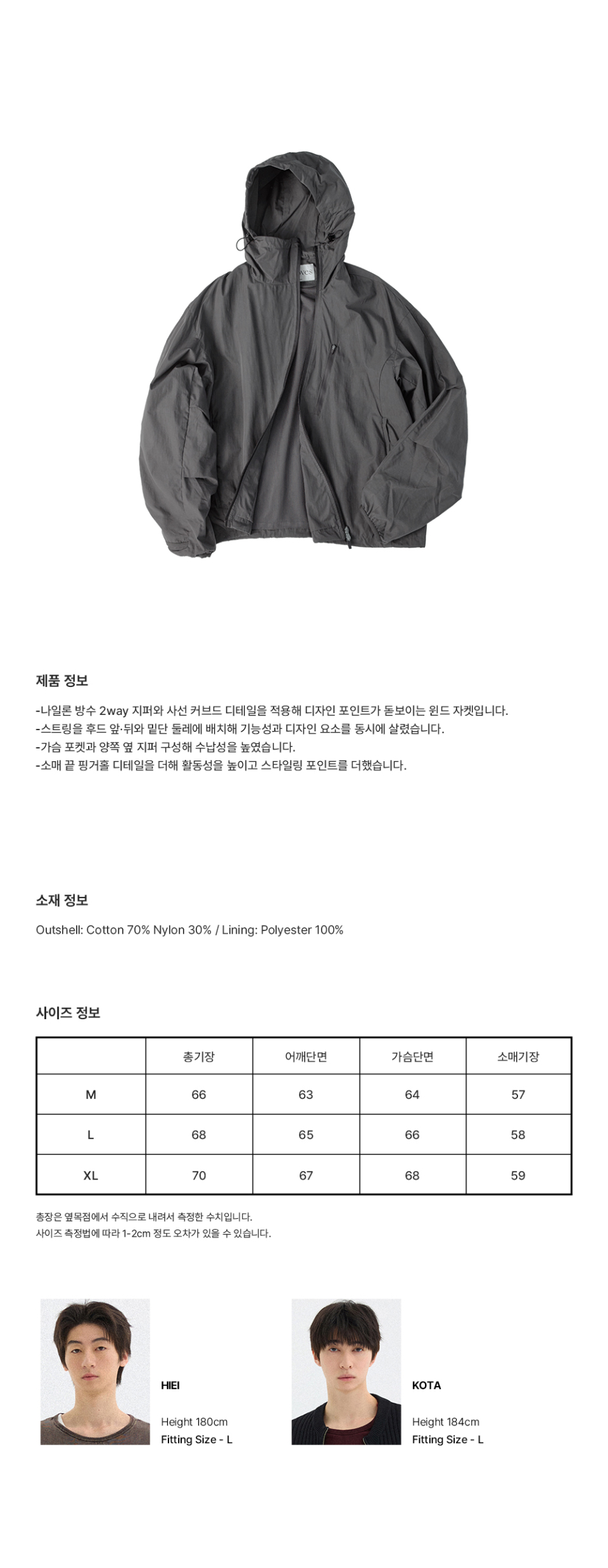 wes

제품 정보

-나일론 방수 2way 지퍼와 사선 커브드 디테일을 적용해 디자인 포인트가 돋보이는 윈드 자켓입니다.
-스트링을 후드 앞·뒤와 밑단 둘레에 배치해 기능성과 디자인 요소를 동시에 살렸습니다.
-가슴 포켓과 양쪽 옆 지퍼 구성해 수납성을 높였습니다.
-소매 끝 핑거홀 디테일을 더해 활동성을 높이고 스타일링 포인트를 더했습니다.

소재 정보

Outshell: Cotton 70% Nylon 30% / Lining: Polyester 100%

사이즈 정보

| | 총기장 | 어깨단면 | 가슴단면 | 소매기장 |
|---|---|---|---|---|
| M | 66 | 63 | 64 | 57 |
| L | 68 | 65 | 66 | 58 |
| XL | 70 | 67 | 68 | 59 |

총장은 옆목점에서 수직으로 내려서 측정한 수치입니다.
사이즈 측정법에 따라 1-2cm 정도 오차가 있을 수 있습니다.

HIEI

Height 180cm
Fitting Size - L

KOTA

Height 184cm
Fitting Size - L